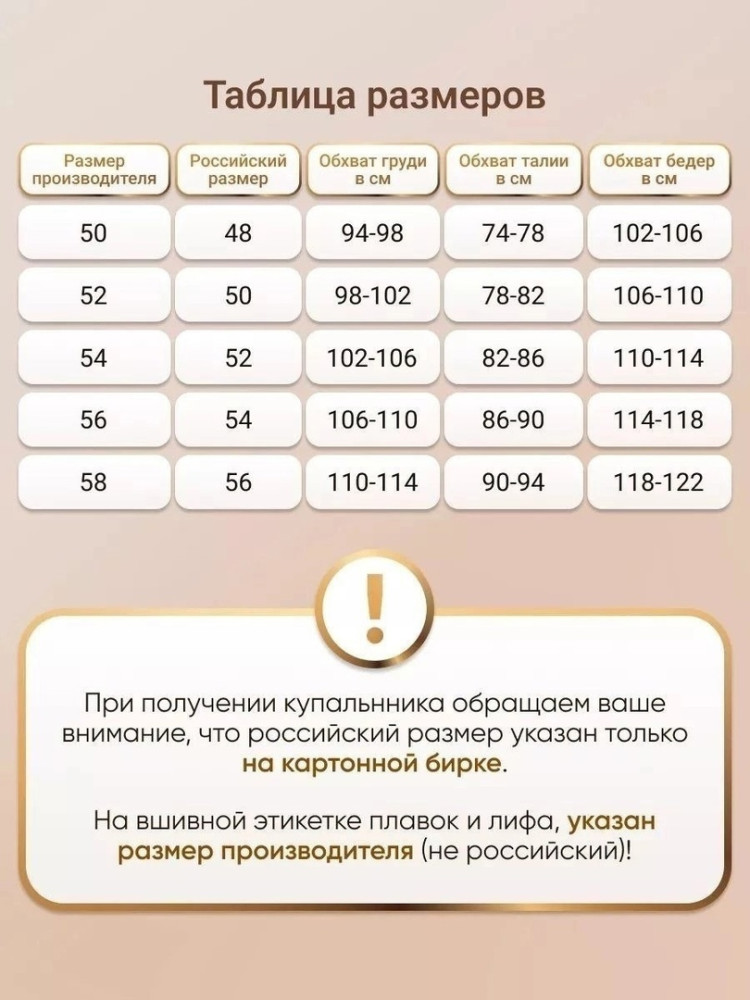 Таблица размеров

| Размер производителя | Российский размер | Обхват груди в см | Обхват талии в см | Обхват бедер в см |
|---|---|---|---|---|
| 50 | 48 | 94-98 | 74-78 | 102-106 |
| 52 | 50 | 98-102 | 78-82 | 106-110 |
| 54 | 52 | 102-106 | 82-86 | 110-114 |
| 56 | 54 | 106-110 | 86-90 | 114-118 |
| 58 | 56 | 110-114 | 90-94 | 118-122 |

!

При получении купальнника обращаем ваше внимание, что российский размер указан только на картонной бирке.

На вшивной этикетке плавок и лифа, указан размер производителя (не российский)!